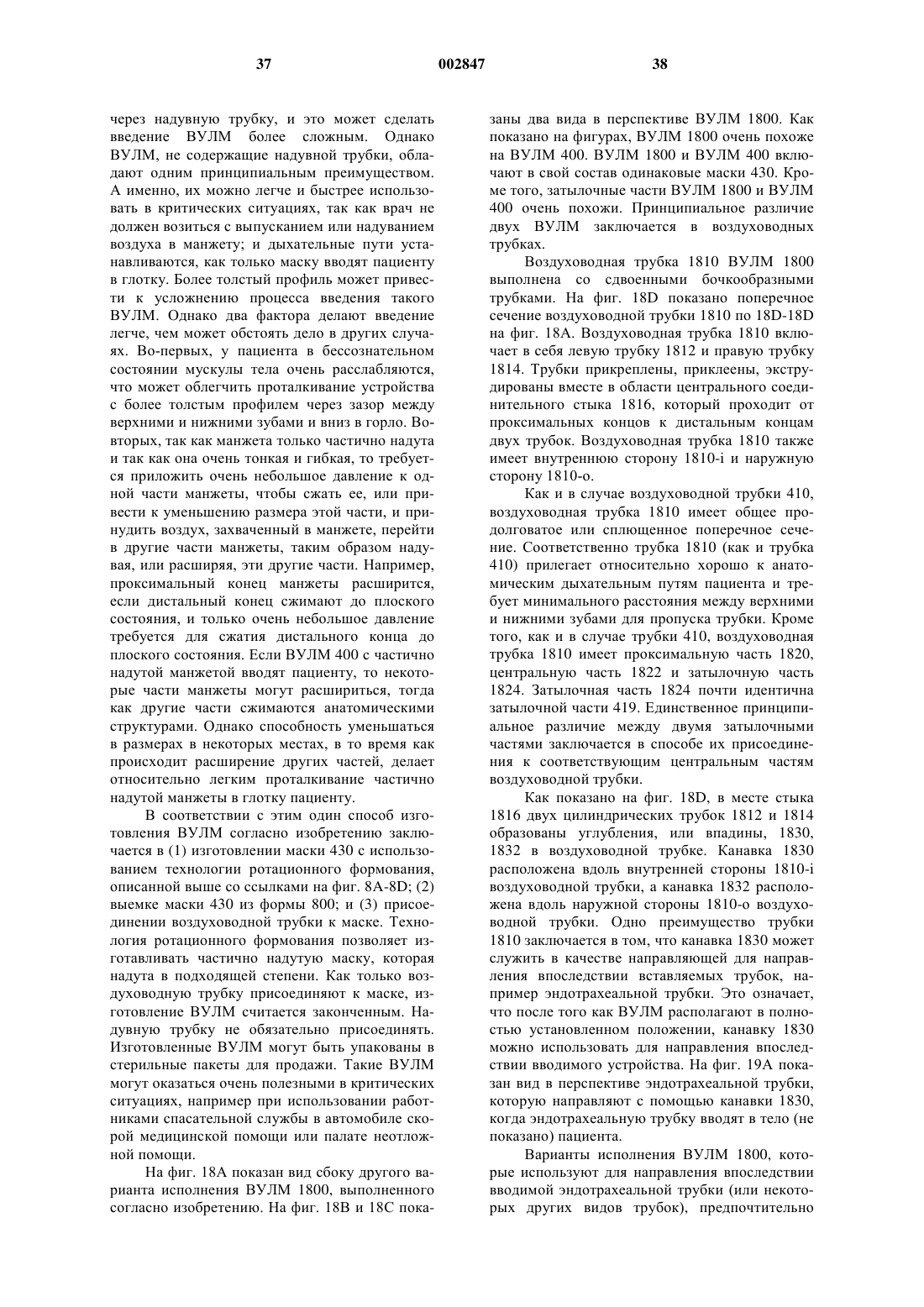 37 002847 38

через надувную трубку, и это может сделать введение ВУЛМ более сложным. Однако ВУЛМ, не содержащие надувной трубки, обладают одним принципиальным преимуществом. А именно, их можно легче и быстрее использовать в критических ситуациях, так как врач не должен возиться с выпусканием или надуванием воздуха в манжету; и дыхательные пути устанавливаются, как только маску вводят пациенту в глотку. Более толстый профиль может привести к усложнению процесса введения такого ВУЛМ. Однако два фактора делают введение легче, чем может обстоять дело в других случаях. Во-первых, у пациента в бессознательном состоянии мускулы тела очень расслабляются, что может облегчить проталкивание устройства с более толстым профилем через зазор между верхними и нижними зубами и вниз в горло. Во-вторых, так как манжета только частично надута и так как она очень тонкая и гибкая, то требуется приложить очень небольшое давление к одной части манжеты, чтобы сжать ее, или привести к уменьшению размера этой части, и принудить воздух, захваченный в манжете, перейти в другие части манжеты, таким образом надувая, или расширяя, эти другие части. Например, проксимальный конец манжеты расширится, если дистальный конец сжимают до плоского состояния, и только очень небольшое давление требуется для сжатия дистального конца до плоского состояния. Если ВУЛМ 400 с частично надутой манжетой вводят пациенту, то некоторые части манжеты могут расшириться, тогда как другие части сжимаются анатомическими структурами. Однако способность уменьшаться в размерах в некоторых местах, в то время как происходит расширение других частей, делает относительно легким проталкивание частично надутой манжеты в глотку пациенту.

В соответствии с этим один способ изготовления ВУЛМ согласно изобретению заключается в (1) изготовлении маски 430 с использованием технологии ротационного формования, описанной выше со ссылками на фиг. 8A-8D; (2) выемке маски 430 из формы 800; и (3) присоединении воздуховодной трубки к маске. Технология ротационного формования позволяет изготавливать частично надутую маску, которая надута в подходящей степени. Как только воздуховодную трубку присоединяют к маске, изготовление ВУЛМ считается законченным. Надувную трубку не обязательно присоединять. Изготовленные ВУЛМ могут быть упакованы в стерильные пакеты для продажи. Такие ВУЛМ могут оказаться очень полезными в критических ситуациях, например при использовании работниками спасательной службы в автомобиле скорой медицинской помощи или палате неотложной помощи.

На фиг. 18A показан вид сбоку другого варианта исполнения ВУЛМ 1800, выполненного согласно изобретению. На фиг. 18B и 18C показаны два вида в перспективе ВУЛМ 1800. Как показано на фигурах, ВУЛМ 1800 очень похоже на ВУЛМ 400. ВУЛМ 1800 и ВУЛМ 400 включают в свой состав одинаковые маски 430. Кроме того, затылочные части ВУЛМ 1800 и ВУЛМ 400 очень похожи. Принципиальное различие двух ВУЛМ заключается в воздуховодных трубках.

Воздуховодная трубка 1810 ВУЛМ 1800 выполнена со сдвоенными бочкообразными трубками. На фиг. 18D показано поперечное сечение воздуховодной трубки 1810 по 18D-18D на фиг. 18A. Воздуховодная трубка 1810 включает в себя левую трубку 1812 и правую трубку 1814. Трубки прикреплены, приклеены, экструдированы вместе в области центрального соединительного стыка 1816, который проходит от проксимальных концов к дистальным концам двух трубок. Воздуховодная трубка 1810 также имеет внутреннюю сторону 1810-i и наружную сторону 1810-o.

Как и в случае воздуховодной трубки 410, воздуховодная трубка 1810 имеет общее продолговатое или сплющенное поперечное сечение. Соответственно трубка 1810 (как и трубка 410) прилегает относительно хорошо к анатомическим дыхательным путям пациента и требует минимального расстояния между верхними и нижними зубами для пропуска трубки. Кроме того, как и в случае трубки 410, воздуховодная трубка 1810 имеет проксимальную часть 1820, центральную часть 1822 и затылочную часть 1824. Затылочная часть 1824 почти идентична затылочной части 419. Единственное принципиальное различие между двумя затылочными частями заключается в способе их присоединения к соответствующим центральным частям воздуховодной трубки.

Как показано на фиг. 18D, в месте стыка 1816 двух цилиндрических трубок 1812 и 1814 образованы углубления, или впадины, 1830, 1832 в воздуховодной трубке. Канавка 1830 расположена вдоль внутренней стороны 1810-i воздуховодной трубки, а канавка 1832 расположена вдоль наружной стороны 1810-o воздуховодной трубки. Одно преимущество трубки 1810 заключается в том, что канавка 1830 может служить в качестве направляющей для направления впоследствии вставляемых трубок, например эндотрахеальной трубки. Это означает, что после того как ВУЛМ располагают в полностью установленном положении, канавку 1830 можно использовать для направления впоследствии вводимого устройства. На фиг. 19A показан вид в перспективе эндотрахеальной трубки, которую направляют с помощью канавки 1830, когда эндотрахеальную трубку вводят в тело (не показано) пациента.

Варианты исполнения ВУЛМ 1800, которые используют для направления впоследствии вводимой эндотрахеальной трубки (или некоторых других видов трубок), предпочтительно